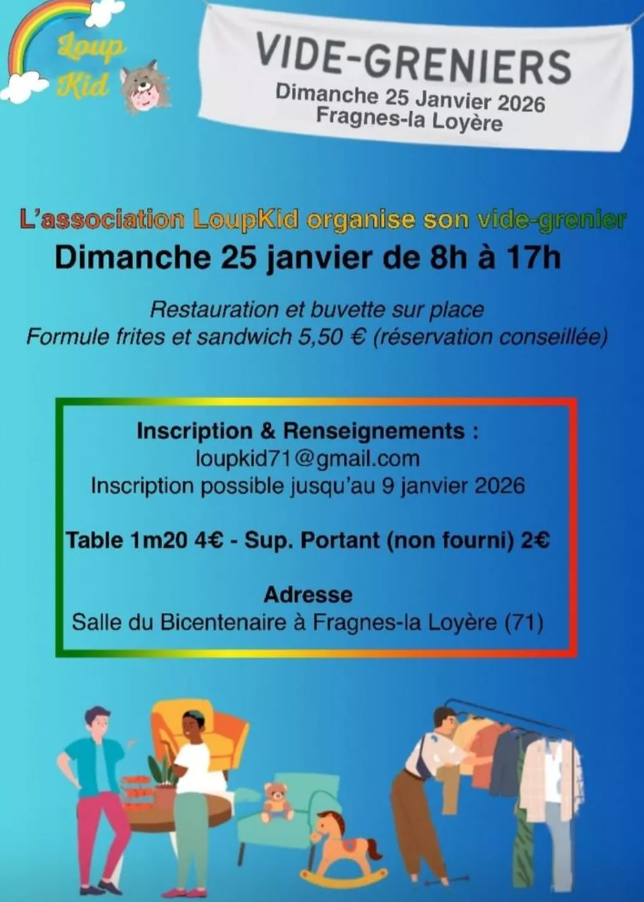 Loup Kid

VIDE-GRENIERS
Dimanche 25 Janvier 2026
Fragnes-la Loyère

L'association LoupKid organise son vide-grenier
Dimanche 25 janvier de 8h à 17h

Restauration et buvette sur place
Formule frites et sandwich 5,50 € (réservation conseillée)

Inscription & Renseignements :
loupkid71@gmail.com
Inscription possible jusqu'au 9 janvier 2026

Table 1m20 4€ - Sup. Portant (non fourni) 2€

Adresse
Salle du Bicentenaire à Fragnes-la Loyère (71)